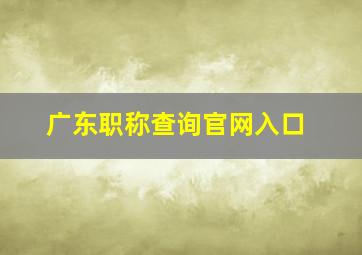 广东职称查询官网入口